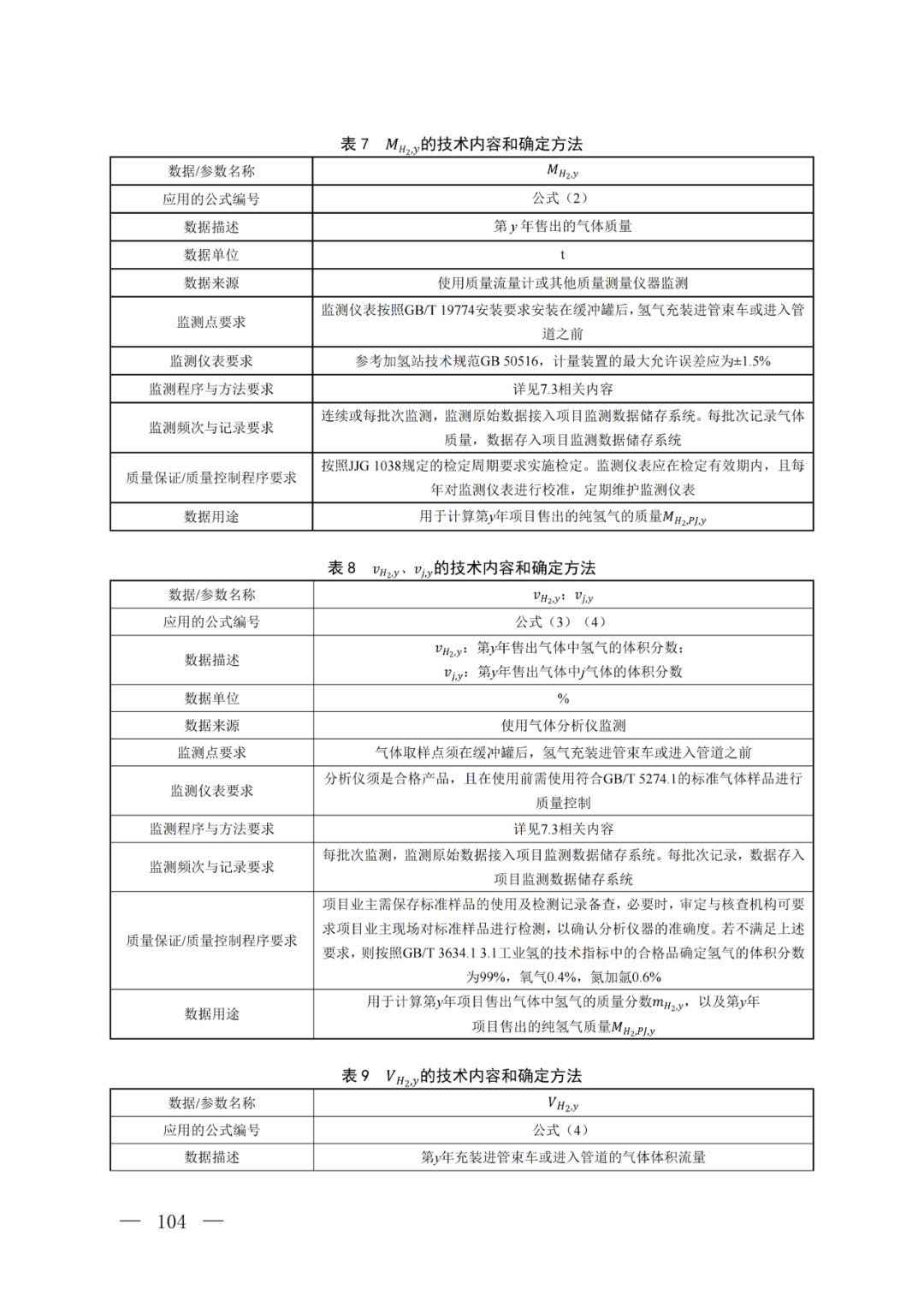 表 7　$M_{H_2,y}$的技术内容和确定方法

| 数据/参数名称 | $M_{H_2,y}$ |
|---|---|
| 应用的公式编号 | 公式（2） |
| 数据描述 | 第 $y$ 年售出的气体质量 |
| 数据单位 | t |
| 数据来源 | 使用质量流量计或其他质量测量仪器监测 |
| 监测点要求 | 监测仪表按照GB/T 19774安装要求安装在缓冲罐后，氢气充装进管束车或进入管道之前 |
| 监测仪表要求 | 参考加氢站技术规范GB 50516，计量装置的最大允许误差应为±1.5% |
| 监测程序与方法要求 | 详见7.3相关内容 |
| 监测频次与记录要求 | 连续或每批次监测，监测原始数据接入项目监测数据储存系统。每批次记录气体质量，数据存入项目监测数据储存系统 |
| 质量保证/质量控制程序要求 | 按照JJG 1038规定的检定周期要求实施检定。监测仪表应在检定有效期内，且每年对监测仪表进行校准，定期维护监测仪表 |
| 数据用途 | 用于计算第$y$年项目售出的纯氢气的质量$M_{H_2,PJ,y}$ |

表 8　$v_{H_2,y}$、$v_{j,y}$的技术内容和确定方法

| 数据/参数名称 | $v_{H_2,y}$；$v_{j,y}$ |
|---|---|
| 应用的公式编号 | 公式（3）（4） |
| 数据描述 | $v_{H_2,y}$：第$y$年售出气体中氢气的体积分数；$v_{j,y}$：第$y$年售出气体中$j$气体的体积分数 |
| 数据单位 | % |
| 数据来源 | 使用气体分析仪监测 |
| 监测点要求 | 气体取样点须在缓冲罐后，氢气充装进管束车或进入管道之前 |
| 监测仪表要求 | 分析仪须是合格产品，且在使用前需使用符合GB/T 5274.1的标准气体样品进行质量控制 |
| 监测程序与方法要求 | 详见7.3相关内容 |
| 监测频次与记录要求 | 每批次监测，监测原始数据接入项目监测数据储存系统。每批次记录，数据存入项目监测数据储存系统 |
| 质量保证/质量控制程序要求 | 项目业主需保存标准样品的使用及检测记录备查，必要时，审定与核查机构可要求项目业主现场对标准样品进行检测，以确认分析仪器的准确度。若不满足上述要求，则按照GB/T 3634.1 3.1工业氢的技术指标中的合格品确定氢气的体积分数为99%，氧气0.4%，氮加氩0.6% |
| 数据用途 | 用于计算第$y$年项目售出气体中氢气的质量分数$m_{H_2,y}$，以及第$y$年项目售出的纯氢气质量$M_{H_2,PJ,y}$ |

表 9　$V_{H_2,y}$的技术内容和确定方法

| 数据/参数名称 | $V_{H_2,y}$ |
|---|---|
| 应用的公式编号 | 公式（4） |
| 数据描述 | 第$y$年充装进管束车或进入管道的气体体积流量 |

— 104 —